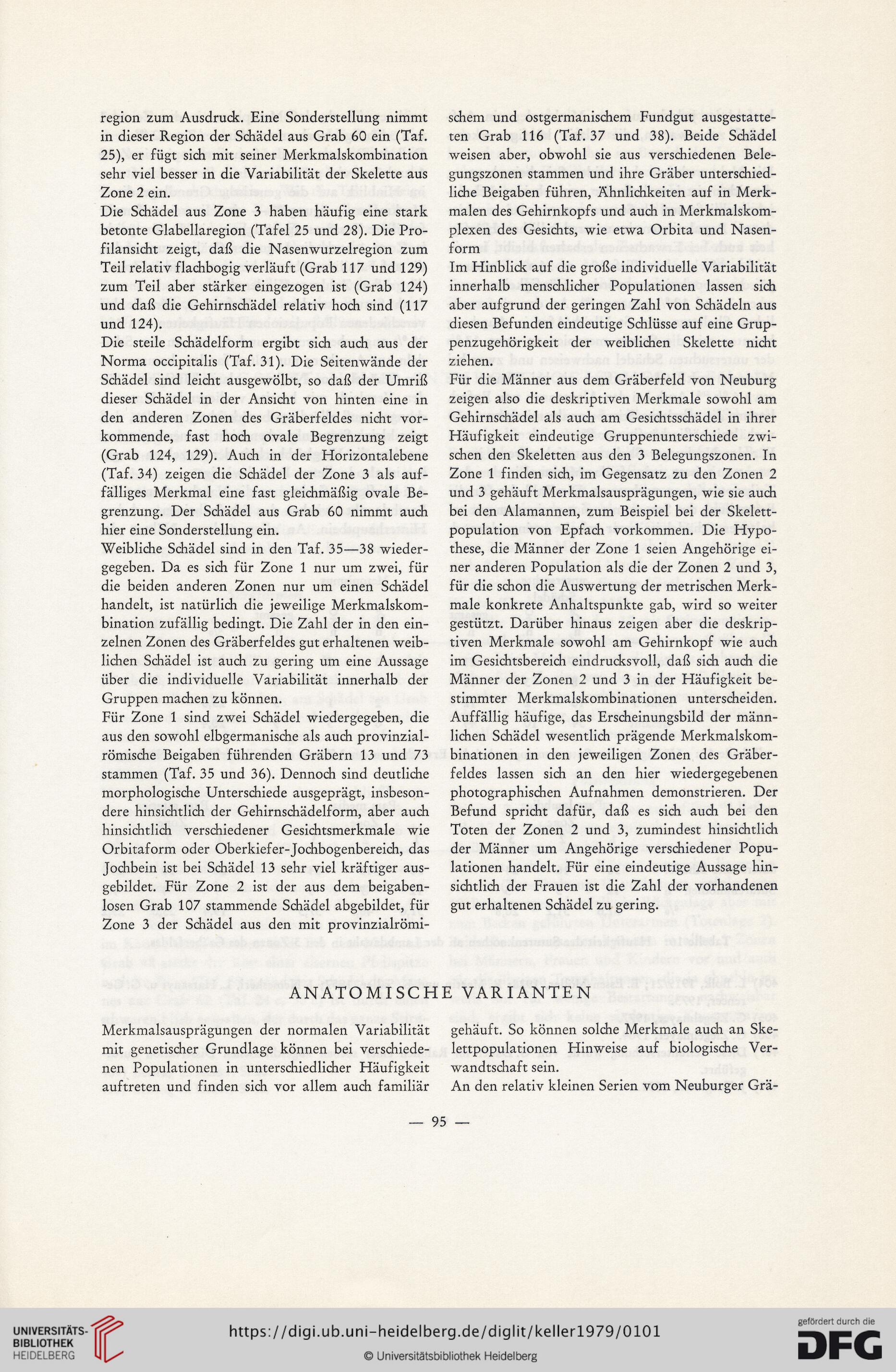 region zum Ausdruck. Eine Sonderstellung nimmt in dieser Region der Schädel aus Grab 60 ein (Taf. 25), er fügt sich mit seiner Merkmalskombination sehr viel besser in die Variabilität der Skelette aus Zone 2 ein.

Die Schädel aus Zone 3 haben häufig eine stark betonte Glabellaregion (Tafel 25 und 28). Die Profilansicht zeigt, daß die Nasenwurzelregion zum Teil relativ flachbogig verläuft (Grab 117 und 129) zum Teil aber stärker eingezogen ist (Grab 124) und daß die Gehirnschädel relativ hoch sind (117 und 124).

Die steile Schädelform ergibt sich auch aus der Norma occipitalis (Taf. 31). Die Seitenwände der Schädel sind leicht ausgewölbt, so daß der Umriß dieser Schädel in der Ansicht von hinten eine in den anderen Zonen des Gräberfeldes nicht vorkommende, fast hoch ovale Begrenzung zeigt (Grab 124, 129). Auch in der Horizontalebene (Taf. 34) zeigen die Schädel der Zone 3 als auffälliges Merkmal eine fast gleichmäßig ovale Begrenzung. Der Schädel aus Grab 60 nimmt auch hier eine Sonderstellung ein.

Weibliche Schädel sind in den Taf. 35—38 wiedergegeben. Da es sich für Zone 1 nur um zwei, für die beiden anderen Zonen nur um einen Schädel handelt, ist natürlich die jeweilige Merkmalskombination zufällig bedingt. Die Zahl der in den einzelnen Zonen des Gräberfeldes gut erhaltenen weiblichen Schädel ist auch zu gering um eine Aussage über die individuelle Variabilität innerhalb der Gruppen machen zu können.

Für Zone 1 sind zwei Schädel wiedergegeben, die aus den sowohl elbgermanische als auch provinzialrömische Beigaben führenden Gräbern 13 und 73 stammen (Taf. 35 und 36). Dennoch sind deutliche morphologische Unterschiede ausgeprägt, insbesondere hinsichtlich der Gehirnschädelform, aber auch hinsichtlich verschiedener Gesichtsmerkmale wie Orbitaform oder Oberkiefer-Jochbogenbereich, das Jochbein ist bei Schädel 13 sehr viel kräftiger ausgebildet. Für Zone 2 ist der aus dem beigabenlosen Grab 107 stammende Schädel abgebildet, für Zone 3 der Schädel aus den mit provinzialrömischem und ostgermanischem Fundgut ausgestatteten Grab 116 (Taf. 37 und 38). Beide Schädel weisen aber, obwohl sie aus verschiedenen Belegungszonen stammen und ihre Gräber unterschiedliche Beigaben führen, Ähnlichkeiten auf in Merkmalen des Gehirnkopfs und auch in Merkmalskomplexen des Gesichts, wie etwa Orbita und Nasenform

Im Hinblick auf die große individuelle Variabilität innerhalb menschlicher Populationen lassen sich aber aufgrund der geringen Zahl von Schädeln aus diesen Befunden eindeutige Schlüsse auf eine Gruppenzugehörigkeit der weiblichen Skelette nicht ziehen.

Für die Männer aus dem Gräberfeld von Neuburg zeigen also die deskriptiven Merkmale sowohl am Gehirnschädel als auch am Gesichtsschädel in ihrer Häufigkeit eindeutige Gruppenunterschiede zwischen den Skeletten aus den 3 Belegungszonen. In Zone 1 finden sich, im Gegensatz zu den Zonen 2 und 3 gehäuft Merkmalsausprägungen, wie sie auch bei den Alamannen, zum Beispiel bei der Skelettpopulation von Epfach vorkommen. Die Hypothese, die Männer der Zone 1 seien Angehörige einer anderen Population als die der Zonen 2 und 3, für die schon die Auswertung der metrischen Merkmale konkrete Anhaltspunkte gab, wird so weiter gestützt. Darüber hinaus zeigen aber die deskriptiven Merkmale sowohl am Gehirnkopf wie auch im Gesichtsbereich eindrucksvoll, daß sich auch die Männer der Zonen 2 und 3 in der Häufigkeit bestimmter Merkmalskombinationen unterscheiden. Auffällig häufige, das Erscheinungsbild der männlichen Schädel wesentlich prägende Merkmalskombinationen in den jeweiligen Zonen des Gräberfeldes lassen sich an den hier wiedergegebenen photographischen Aufnahmen demonstrieren. Der Befund spricht dafür, daß es sich auch bei den Toten der Zonen 2 und 3, zumindest hinsichtlich der Männer um Angehörige verschiedener Populationen handelt. Für eine eindeutige Aussage hinsichtlich der Frauen ist die Zahl der vorhandenen gut erhaltenen Schädel zu gering.

ANATOMISCHE VARIANTEN

Merkmalsausprägungen der normalen Variabilität mit genetischer Grundlage können bei verschiedenen Populationen in unterschiedlicher Häufigkeit auftreten und finden sich vor allem auch familiär gehäuft. So können solche Merkmale auch an Skelettpopulationen Hinweise auf biologische Verwandtschaft sein.

An den relativ kleinen Serien vom Neuburger Grä-

— 95 —

UNIVERSITÄTS-BIBLIOTHEK HEIDELBERG

https://digi.ub.uni-heidelberg.de/diglit/keller1979/0101

© Universitätsbibliothek Heidelberg

gefördert durch die DFG